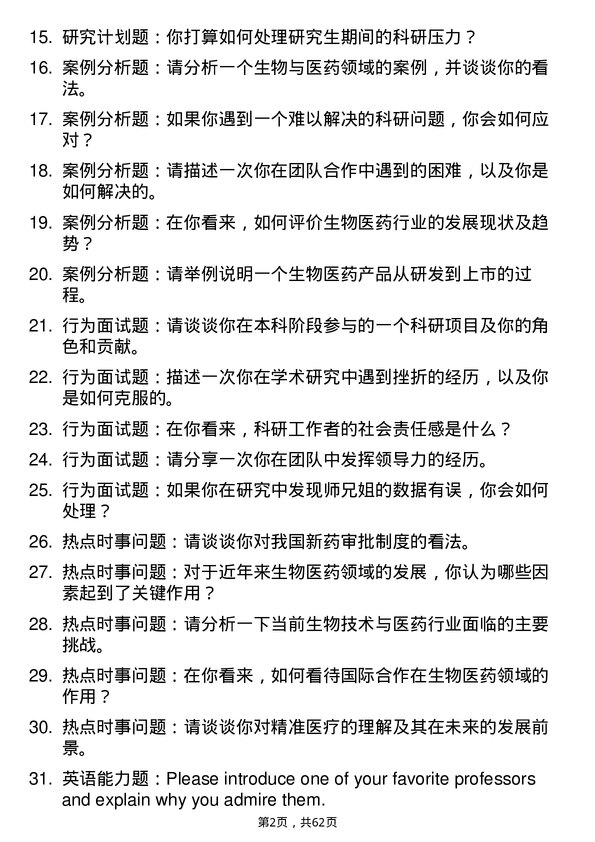 15. 研究计划题：你打算如何处理研究生期间的科研压力？

16. 案例分析题：请分析一个生物与医药领域的案例，并谈谈你的看法。

17. 案例分析题：如果你遇到一个难以解决的科研问题，你会如何应对？

18. 案例分析题：请描述一次你在团队合作中遇到的困难，以及你是如何解决的。

19. 案例分析题：在你看来，如何评价生物医药行业的发展现状及趋势？

20. 案例分析题：请举例说明一个生物医药产品从研发到上市的过程。

21. 行为面试题：请谈谈你在本科阶段参与的一个科研项目及你的角色和贡献。

22. 行为面试题：描述一次你在学术研究中遇到挫折的经历，以及你是如何克服的。

23. 行为面试题：在你看来，科研工作者的社会责任感是什么？

24. 行为面试题：请分享一次你在团队中发挥领导力的经历。

25. 行为面试题：如果你在研究中发现师兄姐的数据有误，你会如何处理？

26. 热点时事问题：请谈谈你对我国新药审批制度的看法。

27. 热点时事问题：对于近年来生物医药领域的发展，你认为哪些因素起到了关键作用？

28. 热点时事问题：请分析一下当前生物技术与医药行业面临的主要挑战。

29. 热点时事问题：在你看来，如何看待国际合作在生物医药领域的作用？

30. 热点时事问题：请谈谈你对精准医疗的理解及其在未来的发展前景。

31. 英语能力题：Please introduce one of your favorite professors and explain why you admire them.

第2页，共62页